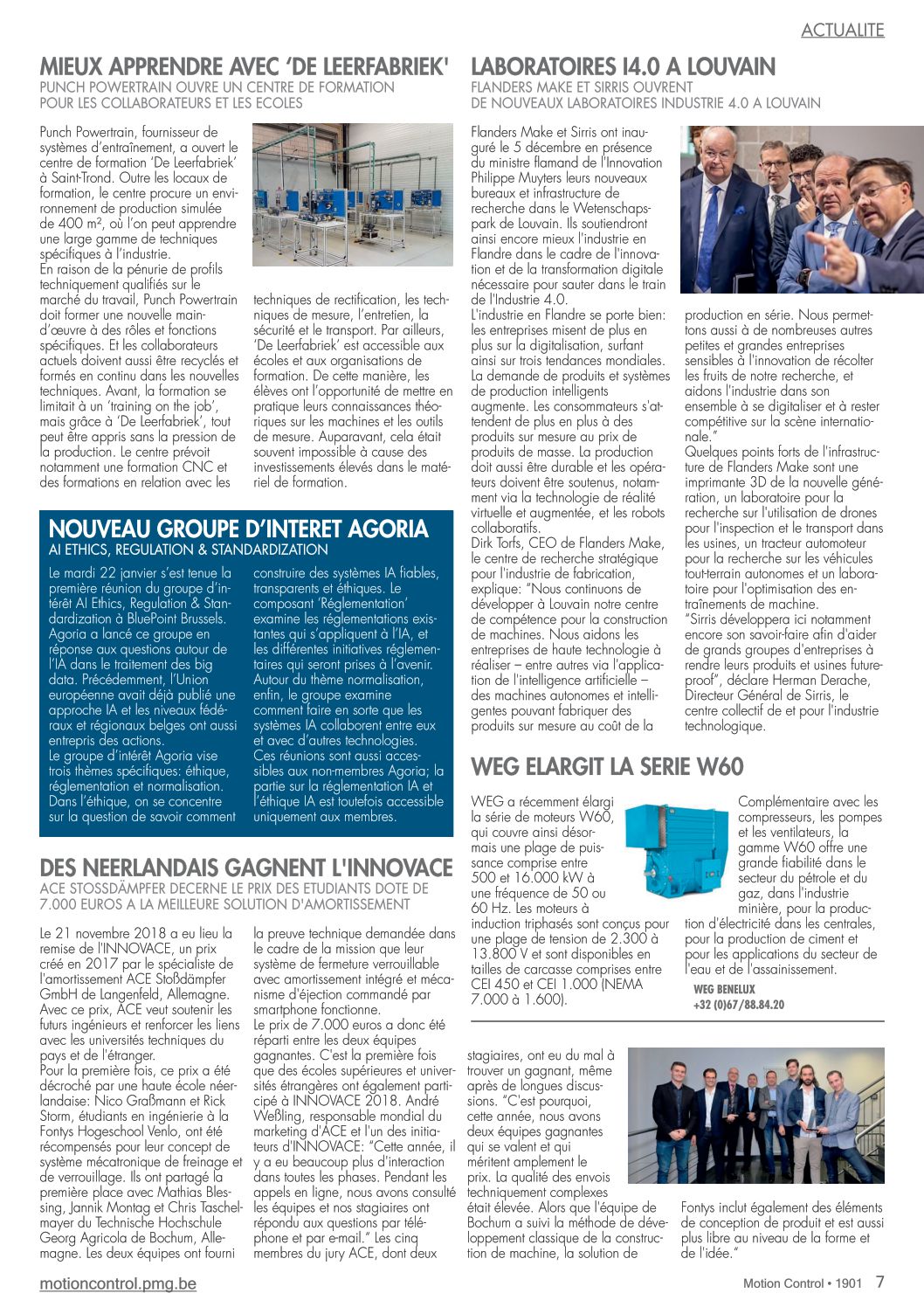 ACTUALITE

MIEUX APPRENDRE AVEC 'DE LEERFABRIEK'
PUNCH POWERTRAIN OUVRE UN CENTRE DE FORMATION POUR LES COLLABORATEURS ET LES ECOLES

Punch Powertrain, fournisseur de systèmes d'entraînement, a ouvert le centre de formation 'De Leerfabriek' à Saint-Trond. Outre les locaux de formation, le centre procure un environnement de production simulée de 400 m², où l'on peut apprendre une large gamme de techniques spécifiques à l'industrie.
En raison de la pénurie de profils techniquement qualifiés sur le marché du travail, Punch Powertrain doit former une nouvelle main-d'œuvre à des rôles et fonctions spécifiques. Et les collaborateurs actuels doivent aussi être recyclés et formés en continu dans les nouvelles techniques. Avant, la formation se limitait à un 'training on the job', mais grâce à 'De Leerfabriek', tout peut être appris sans la pression de la production. Le centre prévoit notamment une formation CNC et des formations en relation avec les techniques de rectification, les techniques de mesure, l'entretien, la sécurité et le transport. Par ailleurs, 'De Leerfabriek' est accessible aux écoles et aux organisations de formation. De cette manière, les élèves ont l'opportunité de mettre en pratique leurs connaissances théoriques sur les machines et les outils de mesure. Auparavant, cela était souvent impossible à cause des investissements élevés dans le matériel de formation.

NOUVEAU GROUPE D'INTERET AGORIA
AI ETHICS, REGULATION & STANDARDIZATION

Le mardi 22 janvier s'est tenue la première réunion du groupe d'intérêt AI Ethics, Regulation & Standardization à BluePoint Brussels. Agoria a lancé ce groupe en réponse aux questions autour de l'IA dans le traitement des big data. Précédemment, l'Union européenne avait déjà publié une approche IA et les niveaux fédéraux et régionaux belges ont aussi entrepris des actions.
Le groupe d'intérêt Agoria vise trois thèmes spécifiques: éthique, réglementation et normalisation. Dans l'éthique, on se concentre sur la question de savoir comment construire des systèmes IA fiables, transparents et éthiques. Le composant 'Réglementation' examine les réglementations existantes qui s'appliquent à l'IA, et les différentes initiatives réglementaires qui seront prises à l'avenir. Autour du thème normalisation, enfin, le groupe examine comment faire en sorte que les systèmes IA collaborent entre eux et avec d'autres technologies.
Ces réunions sont aussi accessibles aux non-membres Agoria; la partie sur la réglementation IA et l'éthique IA est toutefois accessible uniquement aux membres.

DES NEERLANDAIS GAGNENT L'INNOVACE
ACE STOSSDÄMPFER DECERNE LE PRIX DES ETUDIANTS DOTE DE 7.000 EUROS A LA MEILLEURE SOLUTION D'AMORTISSEMENT

Le 21 novembre 2018 a eu lieu la remise de l'INNOVACE, un prix créé en 2017 par le spécialiste de l'amortissement ACE Stoßdämpfer GmbH de Langenfeld, Allemagne. Avec ce prix, ACE veut soutenir les futurs ingénieurs et renforcer les liens avec les universités techniques du pays et de l'étranger.
Pour la première fois, ce prix a été décroché par une haute école néerlandaise: Nico Graßmann et Rick Storm, étudiants en ingénierie à la Fontys Hogeschool Venlo, ont été récompensés pour leur concept de système mécatronique de freinage et de verrouillage. Ils ont partagé la première place avec Mathias Blessing, Jannik Montag et Chris Taschelmayer du Technische Hochschule Georg Agricola de Bochum, Allemagne. Les deux équipes ont fourni la preuve technique demandée dans le cadre de la mission que leur système de fermeture verrouillable avec amortissement intégré et mécanisme d'éjection commandé par smartphone fonctionne.
Le prix de 7.000 euros a donc été réparti entre les deux équipes gagnantes. C'est la première fois que des écoles supérieures et universités étrangères ont également participé à INNOVACE 2018. André Weßling, responsable mondial du marketing d'ACE et l'un des initiateurs d'INNOVACE: "Cette année, il y a eu beaucoup plus d'interaction dans toutes les phases. Pendant les appels en ligne, nous avons consulté les équipes et nos stagiaires ont répondu aux questions par téléphone et par e-mail." Les cinq membres du jury ACE, dont deux stagiaires, ont eu du mal à trouver un gagnant, même après de longues discussions. "C'est pourquoi, cette année, nous avons deux équipes gagnantes qui se valent et qui méritent amplement le prix. La qualité des envois techniquement complexes était élevée. Alors que l'équipe de Bochum a suivi la méthode de développement classique de la construction de machine, la solution de Fontys inclut également des éléments de conception de produit et est aussi plus libre au niveau de la forme et de l'idée."

LABORATOIRES I4.0 A LOUVAIN
FLANDERS MAKE ET SIRRIS OUVRENT DE NOUVEAUX LABORATOIRES INDUSTRIE 4.0 A LOUVAIN

Flanders Make et Sirris ont inauguré le 5 décembre en présence du ministre flamand de l'Innovation Philippe Muyters leurs nouveaux bureaux et infrastructure de recherche dans le Wetenschapspark de Louvain. Ils soutiendront ainsi encore mieux l'industrie en Flandre dans le cadre de l'innovation et de la transformation digitale nécessaire pour sauter dans le train de l'Industrie 4.0.
L'industrie en Flandre se porte bien: les entreprises misent de plus en plus sur la digitalisation, surfant ainsi sur trois tendances mondiales. La demande de produits et systèmes de production intelligents augmente. Les consommateurs s'attendent de plus en plus à des produits sur mesure au prix de produits de masse. La production doit aussi être durable et les opérateurs doivent être soutenus, notamment via la technologie de réalité virtuelle et augmentée, et les robots collaboratifs.
Dirk Torfs, CEO de Flanders Make, le centre de recherche stratégique pour l'industrie de fabrication, explique: "Nous continuons de développer à Louvain notre centre de compétence pour la construction de machines. Nous aidons les entreprises de haute technologie à réaliser – entre autres via l'application de l'intelligence artificielle – des machines autonomes et intelligentes pouvant fabriquer des produits sur mesure au coût de la production en série. Nous permettons aussi à de nombreuses autres petites et grandes entreprises sensibles à l'innovation de récolter les fruits de notre recherche, et aidons l'industrie dans son ensemble à se digitaliser et à rester compétitive sur la scène internationale."
Quelques points forts de l'infrastructure de Flanders Make sont une imprimante 3D de la nouvelle génération, un laboratoire pour la recherche sur l'utilisation de drones pour l'inspection et le transport dans les usines, un tracteur automoteur pour la recherche sur les véhicules tout-terrain autonomes et un laboratoire pour l'optimisation des entraînements de machine.
"Sirris développera ici notamment encore son savoir-faire afin d'aider de grands groupes d'entreprises à rendre leurs produits et usines future-proof", déclare Herman Derache, Directeur Général de Sirris, le centre collectif de et pour l'industrie technologique.

WEG ELARGIT LA SERIE W60

WEG a récemment élargi la série de moteurs W60, qui couvre ainsi désormais une plage de puissance comprise entre 500 et 16.000 kW à une fréquence de 50 ou 60 Hz. Les moteurs à induction triphasés sont conçus pour une plage de tension de 2.300 à 13.800 V et sont disponibles en tailles de carcasse comprises entre CEI 450 et CEI 1.000 (NEMA 7.000 à 1.600).
Complémentaire avec les compresseurs, les pompes et les ventilateurs, la gamme W60 offre une grande fiabilité dans le secteur du pétrole et du gaz, dans l'industrie minière, pour la production d'électricité dans les centrales, pour la production de ciment et pour les applications du secteur de l'eau et de l'assainissement.
WEG BENELUX
+32 (0)67/88.84.20

motioncontrol.pmg.be
Motion Control • 1901 7